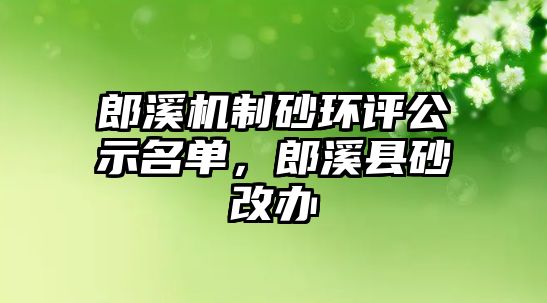 郎溪机制砂环评公示名单，郎溪县砂改办